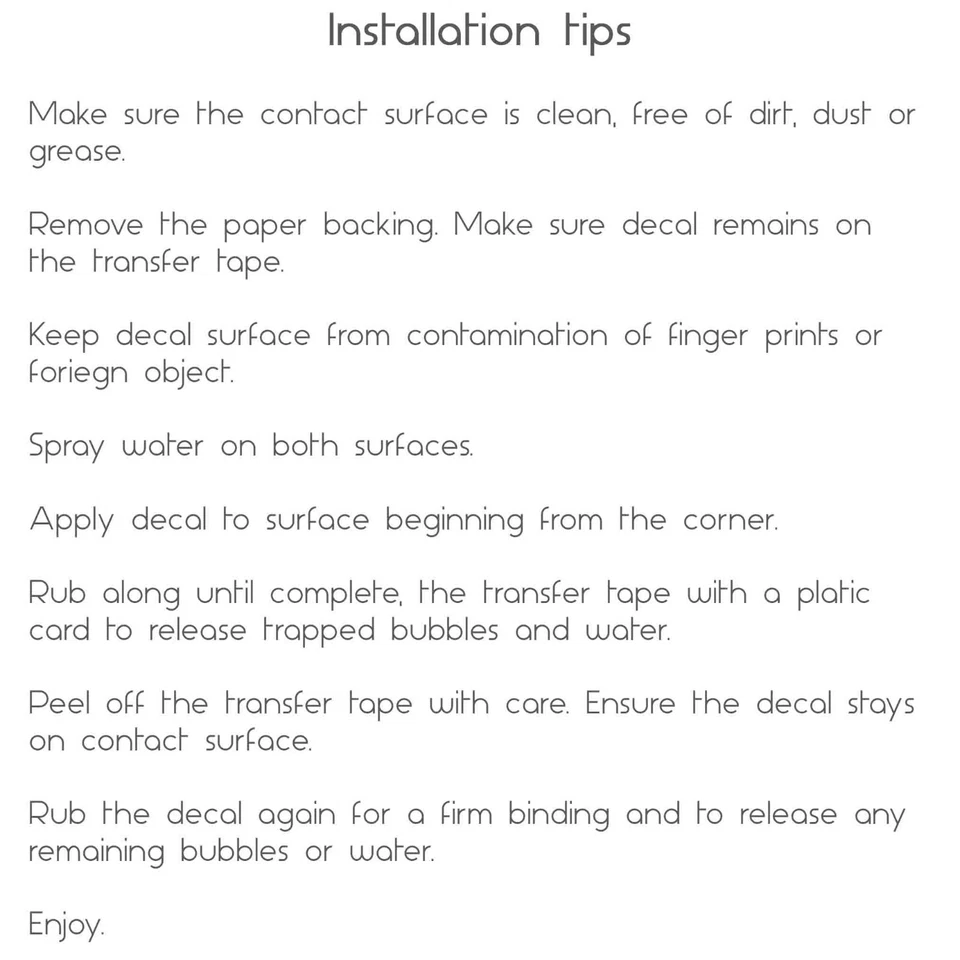 Installation tips

Make sure the contact surface is clean, free of dirt, dust or grease.

Remove the paper backing. Make sure decal remains on the transfer tape.

Keep decal surface from contamination of finger prints or foriegn object.

Spray water on both surfaces.

Apply decal to surface beginning from the corner.

Rub along until complete, the transfer tape with a platic card to release trapped bubbles and water.

Peel off the transfer tape with care. Ensure the decal stays on contact surface.

Rub the decal again for a firm binding and to release any remaining bubbles or water.

Enjoy.